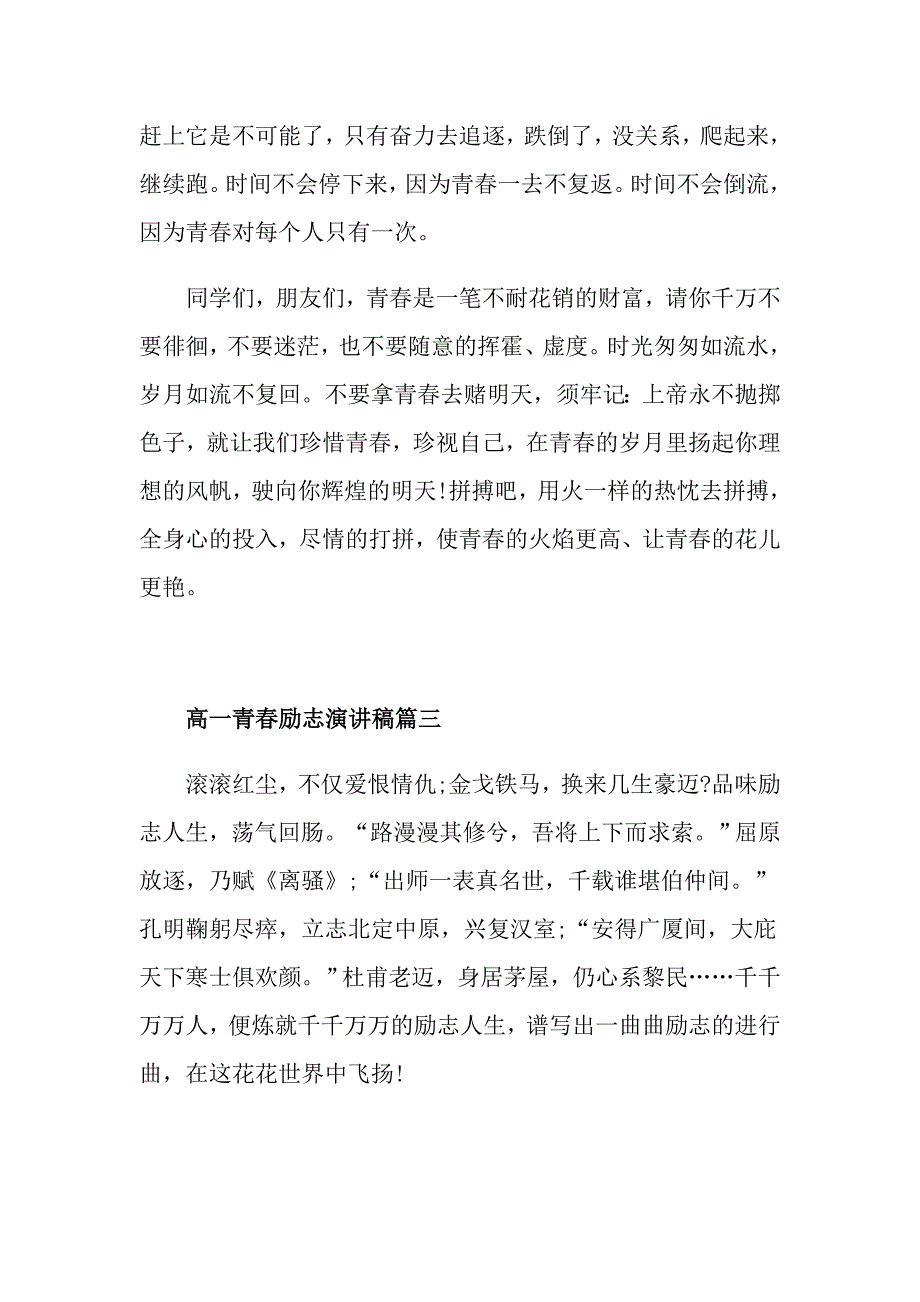 赶上它是不可能了，只有奋力去追逐，跌倒了，没关系，爬起来，继续跑。时间不会停下来，因为青春一去不复返。时间不会倒流，因为青春对每个人只有一次。

同学们，朋友们，青春是一笔不耐花销的财富，请你千万不要徘徊，不要迷茫，也不要随意的挥霍、虚度。时光匆匆如流水，岁月如流不复回。不要拿青春去赌明天，须牢记：上帝永不抛掷色子，就让我们珍惜青春，珍视自己，在青春的岁月里扬起你理想的风帆，驶向你辉煌的明天！拼搏吧，用火一样的热忱去拼搏，全身心的投入，尽情的打拼，使青春的火焰更高、让青春的花儿更艳。

高一青春励志演讲稿篇三

滚滚红尘，不仅爱恨情仇；金戈铁马，换来几生豪迈?品味励志人生，荡气回肠。“路漫漫其修兮，吾将上下而求索。”屈原放逐，乃赋《离骚》；“出师一表真名世，千载谁堪伯仲间。”孔明鞠躬尽瘁，立志北定中原，兴复汉室；“安得广厦间，大庇天下寒士俱欢颜。”杜甫老迈，身居茅屋，仍心系黎民……千千万万人，便炼就千千万万的励志人生，谱写出一曲曲励志的进行曲，在这花花世界中飞扬！